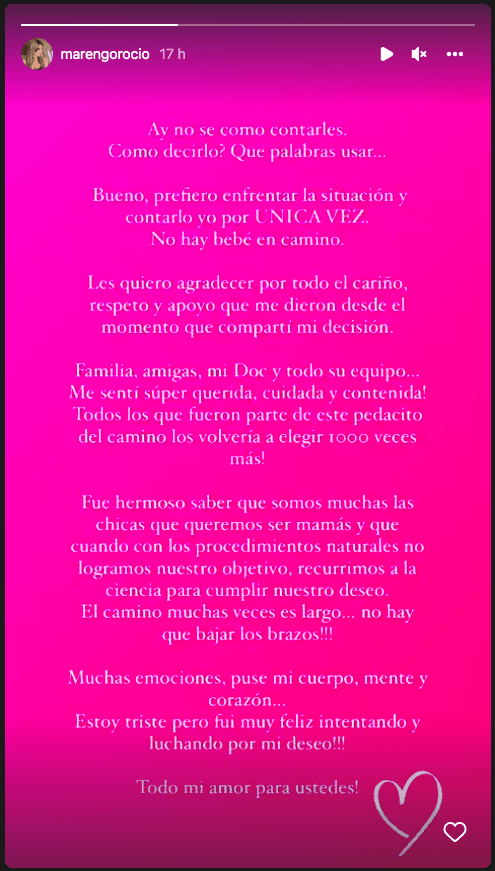 marengorocio 17 h

Ay no se como contarles.
Como decirlo? Que palabras usar...

Bueno, prefiero enfrentar la situación y contarlo yo por UNICA VEZ.
No hay bebé en camino.

Les quiero agradecer por todo el cariño, respeto y apoyo que me dieron desde el momento que compartí mi decisión.

Familia, amigas, mi Doc y todo su equipo... Me sentí súper querida, cuidada y contenida! Todos los que fueron parte de este pedacito del camino los volvería a elegir 1000 veces más!

Fue hermoso saber que somos muchas las chicas que queremos ser mamás y que cuando con los procedimientos naturales no logramos nuestro objetivo, recurrimos a la ciencia para cumplir nuestro deseo.
El camino muchas veces es largo... no hay que bajar los brazos!!!

Muchas emociones, puse mi cuerpo, mente y corazón...
Estoy triste pero fui muy feliz intentando y luchando por mi deseo!!!

Todo mi amor para ustedes!